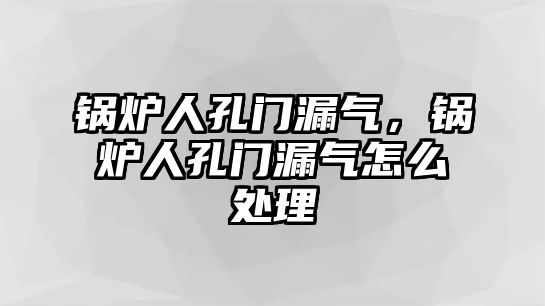 锅炉人孔门漏气，锅炉人孔门漏气怎么处理